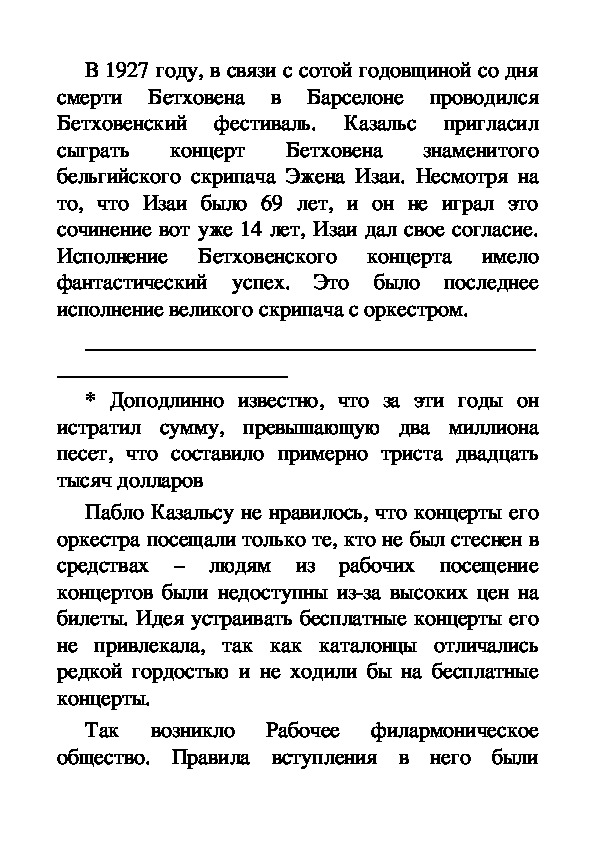 В 1927 году, в связи с сотой годовщиной со дня смерти Бетховена в Барселоне проводился Бетховенский фестиваль. Казальс пригласил сыграть концерт Бетховена знаменитого бельгийского скрипача Эжена Изаи. Несмотря на то, что Изаи было 69 лет, и он не играл это сочинение вот уже 14 лет, Изаи дал свое согласие. Исполнение Бетховенского концерта имело фантастический успех. Это было последнее исполнение великого скрипача с оркестром.

* Доподлинно известно, что за эти годы он истратил сумму, превышающую два миллиона песет, что составило примерно триста двадцать тысяч долларов

Пабло Казальсу не нравилось, что концерты его оркестра посещали только те, кто не был стеснен в средствах – людям из рабочих посещение концертов были недоступны из-за высоких цен на билеты. Идея устраивать бесплатные концерты его не привлекала, так как каталонцы отличались редкой гордостью и не ходили бы на бесплатные концерты.

Так возникло Рабочее филармоническое общество. Правила вступления в него были